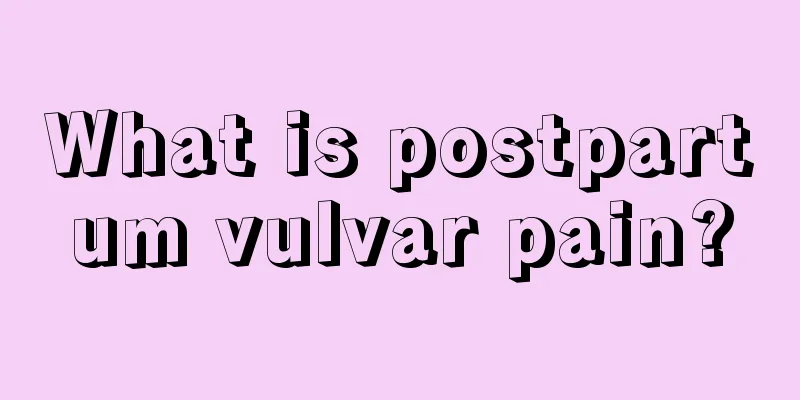 What is postpartum vulvar pain?